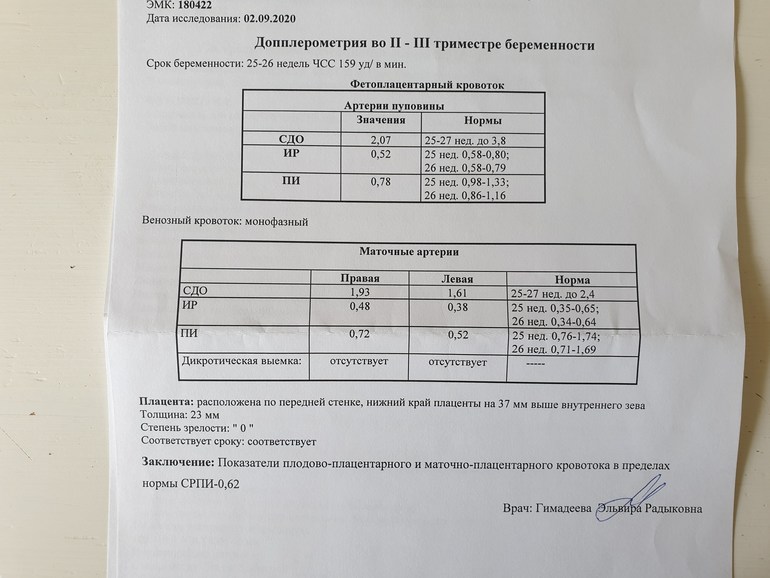 ЭМК: 180422
Дата исследования: 02.09.2020

Допплерометрия во II - III триместре беременности

Срок беременности: 25-26 недель ЧСС 159 уд/ в мин.

Фетоплацентарный кровоток

| Артерии пуповины | | |
|---|---|---|
| | Значения | Нормы |
| СДО | 2,07 | 25-27 нед. до 3,8 |
| ИР | 0,52 | 25 нед. 0,58-0,80; 26 нед. 0,58-0,79 |
| ПИ | 0,78 | 25 нед. 0,98-1,33; 26 нед. 0,86-1,16 |

Венозный кровоток: монофазный

| Маточные артерии | | | |
|---|---|---|---|
| | Правая | Левая | Норма |
| СДО | 1,93 | 1,61 | 25-27 нед. до 2,4 |
| ИР | 0,48 | 0,38 | 25 нед. 0,35-0,65; 26 нед. 0,34-0,64 |
| ПИ | 0,72 | 0,52 | 25 нед. 0,76-1,74; 26 нед. 0,71-1,69 |
| Дикротическая выемка: | отсутствует | отсутствует | ----- |

Плацента: расположена по передней стенке, нижний край плаценты на 37 мм выше внутреннего зева
Толщина: 23 мм
Степень зрелости: " 0 "
Соответствует сроку: соответствует

Заключение: Показатели плодово-плацентарного и маточно-плацентарного кровотока в пределах нормы СРПИ-0,62

Врач: Гимадеева Эльвира Радыковна